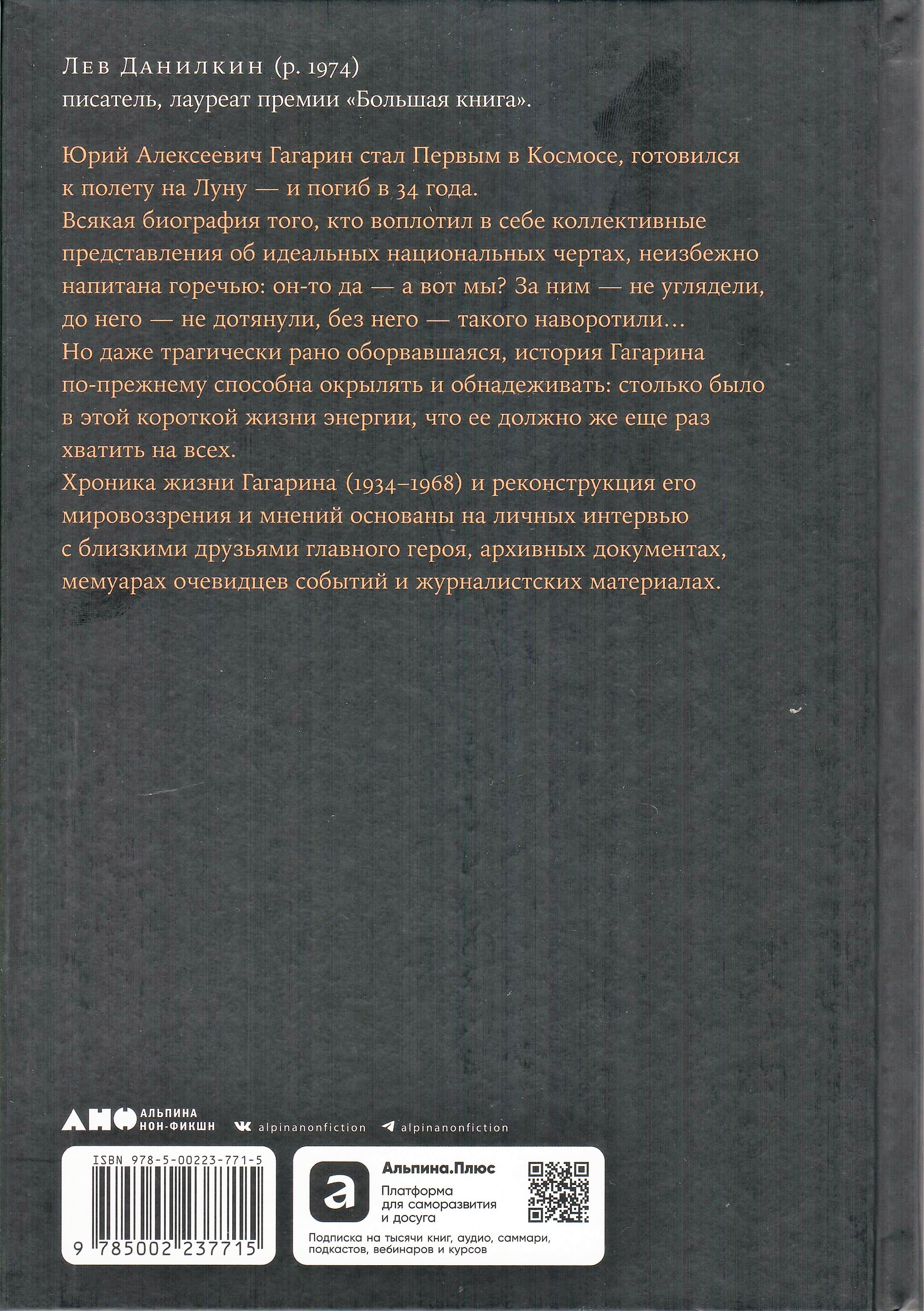 Лев Данилкин (р. 1974)
писатель, лауреат премии «Большая книга».

Юрий Алексеевич Гагарин стал Первым в Космосе, готовился к полету на Луну — и погиб в 34 года.
Всякая биография того, кто воплотил в себе коллективные представления об идеальных национальных чертах, неизбежно напитана горечью: он-то да — а вот мы? За ним — не углядели, до него — не дотянули, без него — такого наворотили…
Но даже трагически рано оборвавшаяся, история Гагарина по-прежнему способна окрылять и обнадеживать: столько было в этой короткой жизни энергии, что ее должно же еще раз хватить на всех.
Хроника жизни Гагарина (1934–1968) и реконструкция его мировоззрения и мнений основаны на личных интервью с близкими друзьями главного героя, архивных документах, мемуарах очевидцев событий и журналистских материалах.

АНФ АЛЬПИНА НОН-ФИКШН alpinanonfiction alpinanonfiction

ISBN 978-5-00223-771-5
9 785002 237715

Альпина.Плюс
Платформа для саморазвития и досуга
Подписка на тысячи книг, аудио, саммари, подкастов, вебинаров и курсов